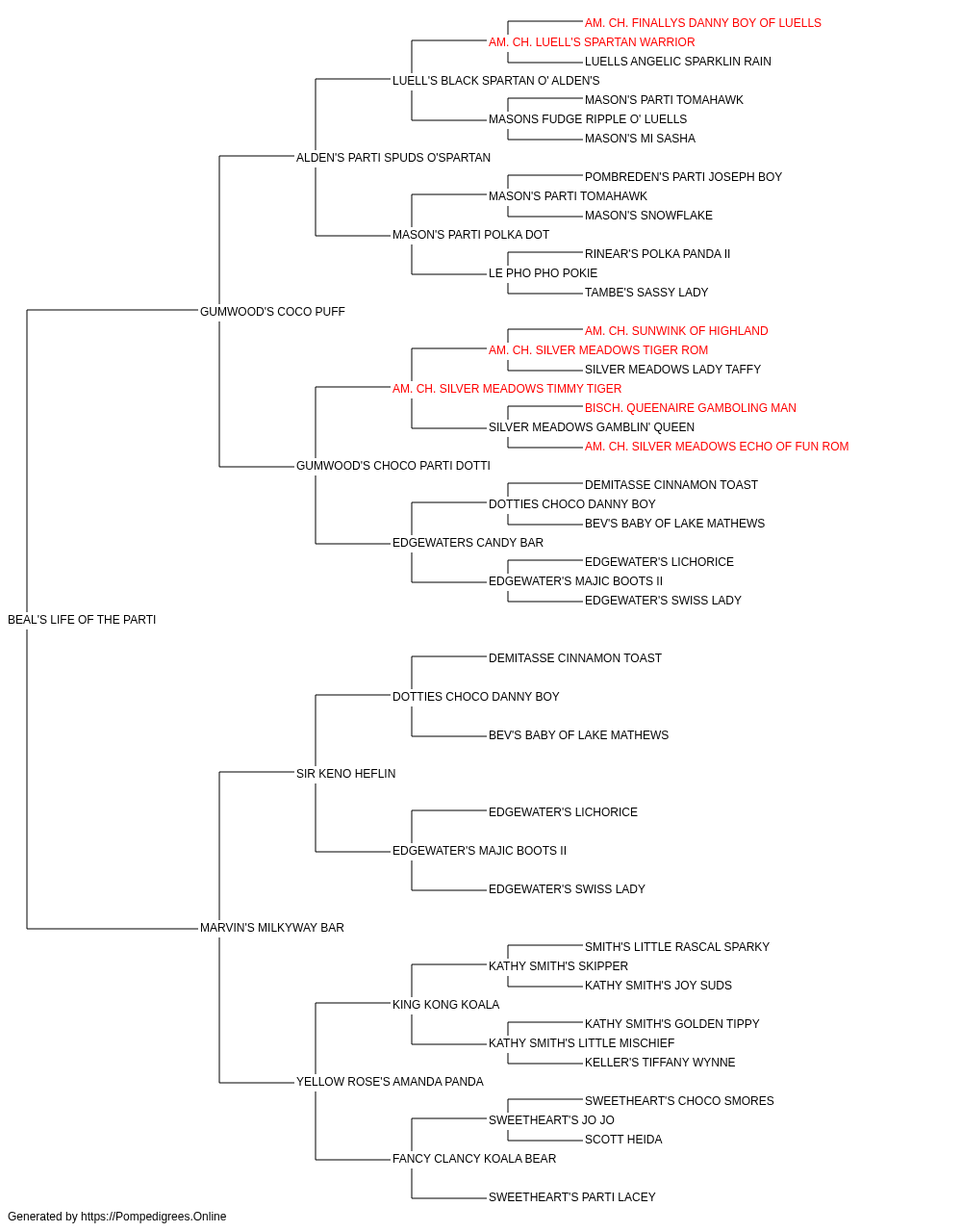 AM. CH. FINALLYS DANNY BOY OF LUELLS
AM. CH. LUELL'S SPARTAN WARRIOR
LUELLS ANGELIC SPARKLIN RAIN
LUELL'S BLACK SPARTAN O' ALDEN'S
MASON'S PARTI TOMAHAWK
MASONS FUDGE RIPPLE O' LUELLS
MASON'S MI SASHA
ALDEN'S PARTI SPUDS O'SPARTAN
POMBREDEN'S PARTI JOSEPH BOY
MASON'S PARTI TOMAHAWK
MASON'S SNOWFLAKE
MASON'S PARTI POLKA DOT
RINEAR'S POLKA PANDA II
LE PHO PHO POKIE
TAMBE'S SASSY LADY
GUMWOOD'S COCO PUFF
AM. CH. SUNWINK OF HIGHLAND
AM. CH. SILVER MEADOWS TIGER ROM
SILVER MEADOWS LADY TAFFY
AM. CH. SILVER MEADOWS TIMMY TIGER
BISCH. QUEENAIRE GAMBOLING MAN
SILVER MEADOWS GAMBLIN' QUEEN
AM. CH. SILVER MEADOWS ECHO OF FUN ROM
GUMWOOD'S CHOCO PARTI DOTTI
DEMITASSE CINNAMON TOAST
DOTTIES CHOCO DANNY BOY
BEV'S BABY OF LAKE MATHEWS
EDGEWATERS CANDY BAR
EDGEWATER'S LICHORICE
EDGEWATER'S MAJIC BOOTS II
EDGEWATER'S SWISS LADY
BEAL'S LIFE OF THE PARTI
DEMITASSE CINNAMON TOAST
DOTTIES CHOCO DANNY BOY
BEV'S BABY OF LAKE MATHEWS
SIR KENO HEFLIN
EDGEWATER'S LICHORICE
EDGEWATER'S MAJIC BOOTS II
EDGEWATER'S SWISS LADY
MARVIN'S MILKYWAY BAR
SMITH'S LITTLE RASCAL SPARKY
KATHY SMITH'S SKIPPER
KATHY SMITH'S JOY SUDS
KING KONG KOALA
KATHY SMITH'S GOLDEN TIPPY
KATHY SMITH'S LITTLE MISCHIEF
KELLER'S TIFFANY WYNNE
YELLOW ROSE'S AMANDA PANDA
SWEETHEART'S CHOCO SMORES
SWEETHEART'S JO JO
SCOTT HEIDA
FANCY CLANCY KOALA BEAR
SWEETHEART'S PARTI LACEY
Generated by https://Pompedigrees.Online